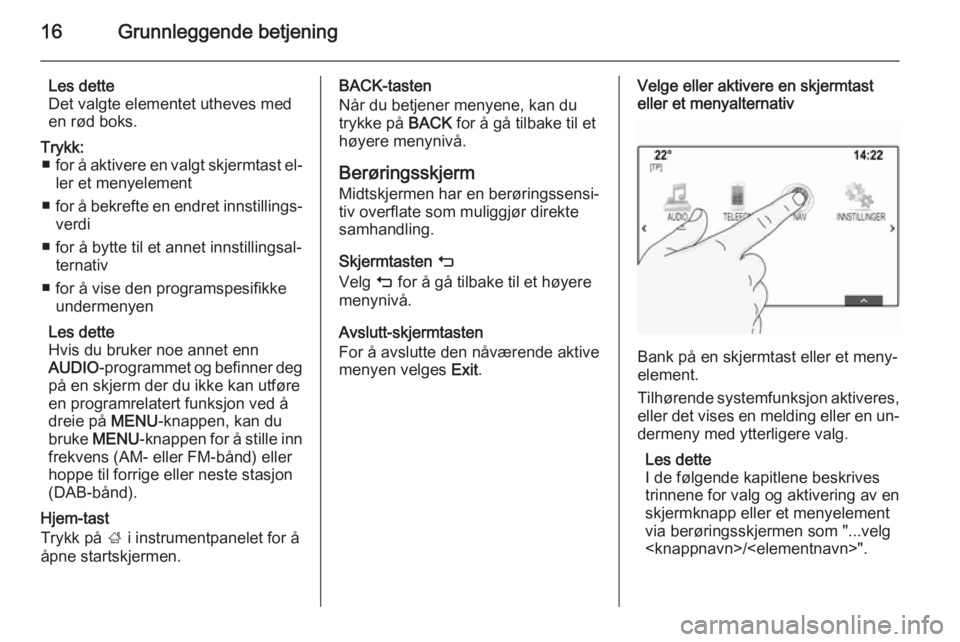 16 Grunnleggende betjening

Les dette
Det valgte elementet utheves med en rød boks.

Trykk:
■ for å aktivere en valgt skjermtast eller et menyelement
■ for å bekrefte en endret innstillingsverdi
■ for å bytte til et annet innstillingsalternativ
■ for å vise den programspesifikke undermenyen

Les dette
Hvis du bruker noe annet enn AUDIO-programmet og befinner deg på en skjerm der du ikke kan utføre en programrelatert funksjon ved å dreie på MENU-knappen, kan du bruke MENU-knappen for å stille inn frekvens (AM- eller FM-bånd) eller hoppe til forrige eller neste stasjon (DAB-bånd).

Hjem-tast
Trykk på ⌂ i instrumentpanelet for å åpne startskjermen.

BACK-tasten
Når du betjener menyene, kan du trykke på BACK for å gå tilbake til et høyere menynivå.

Berøringsskjerm
Midtskjermen har en berøringssensitiv overflate som muliggjør direkte samhandling.

Skjermtasten ⮌
Velg ⮌ for å gå tilbake til et høyere menynivå.

Avslutt-skjermtasten
For å avslutte den nåværende aktive menyen velges Exit.

Velge eller aktivere en skjermtast eller et menyalternativ

22°
[TP]
14:22
AUDIO
TELEFON
NAV
INNSTILLINGER

Bank på en skjermtast eller et menyelement.

Tilhørende systemfunksjon aktiveres, eller det vises en melding eller en undermeny med ytterligere valg.

Les dette
I de følgende kapitlene beskrives trinnene for valg og aktivering av en skjermknapp eller et menyelement via berøringsskjermen som "...velg <knappnavn>/<elementnavn>".

carmanualsonline.info